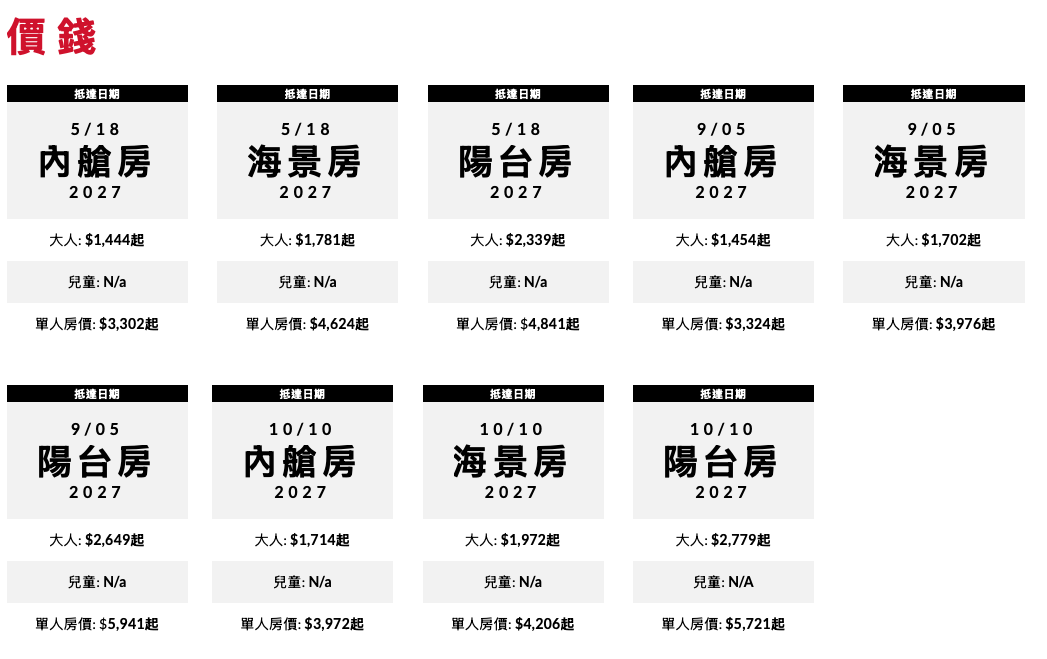 價錢

抵達日期
5/18
內艙房
2027

大人: $1,444起

兒童: N/a

單人房價: $3,302起

抵達日期
5/18
海景房
2027

大人: $1,781起

兒童: N/a

單人房價: $4,624起

抵達日期
5/18
陽台房
2027

大人: $2,339起

兒童: N/a

單人房價: $4,841起

抵達日期
9/05
內艙房
2027

大人: $1,454起

兒童: N/a

單人房價: $3,324起

抵達日期
9/05
海景房
2027

大人: $1,702起

兒童: N/a

單人房價: $3,976起

抵達日期
9/05
陽台房
2027

大人: $2,649起

兒童: N/a

單人房價: $5,941起

抵達日期
10/10
內艙房
2027

大人: $1,714起

兒童: N/a

單人房價: $3,972起

抵達日期
10/10
海景房
2027

大人: $1,972起

兒童: N/a

單人房價: $4,206起

抵達日期
10/10
陽台房
2027

大人: $2,779起

兒童: N/A

單人房價: $5,721起